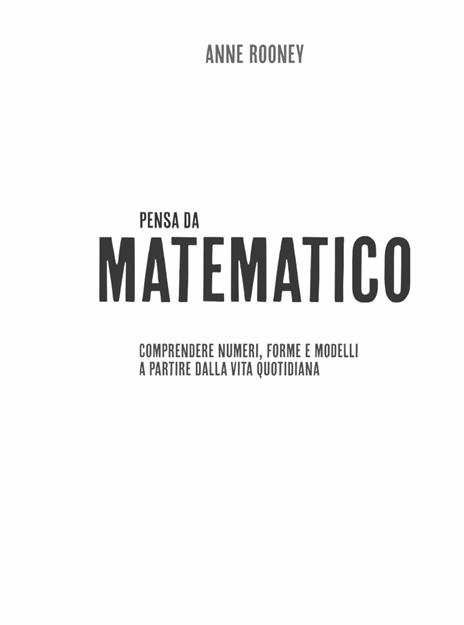 ANNE ROONEY

PENSA DA
MATEMATICO

COMPRENDERE NUMERI, FORME E MODELLI
A PARTIRE DALLA VITA QUOTIDIANA